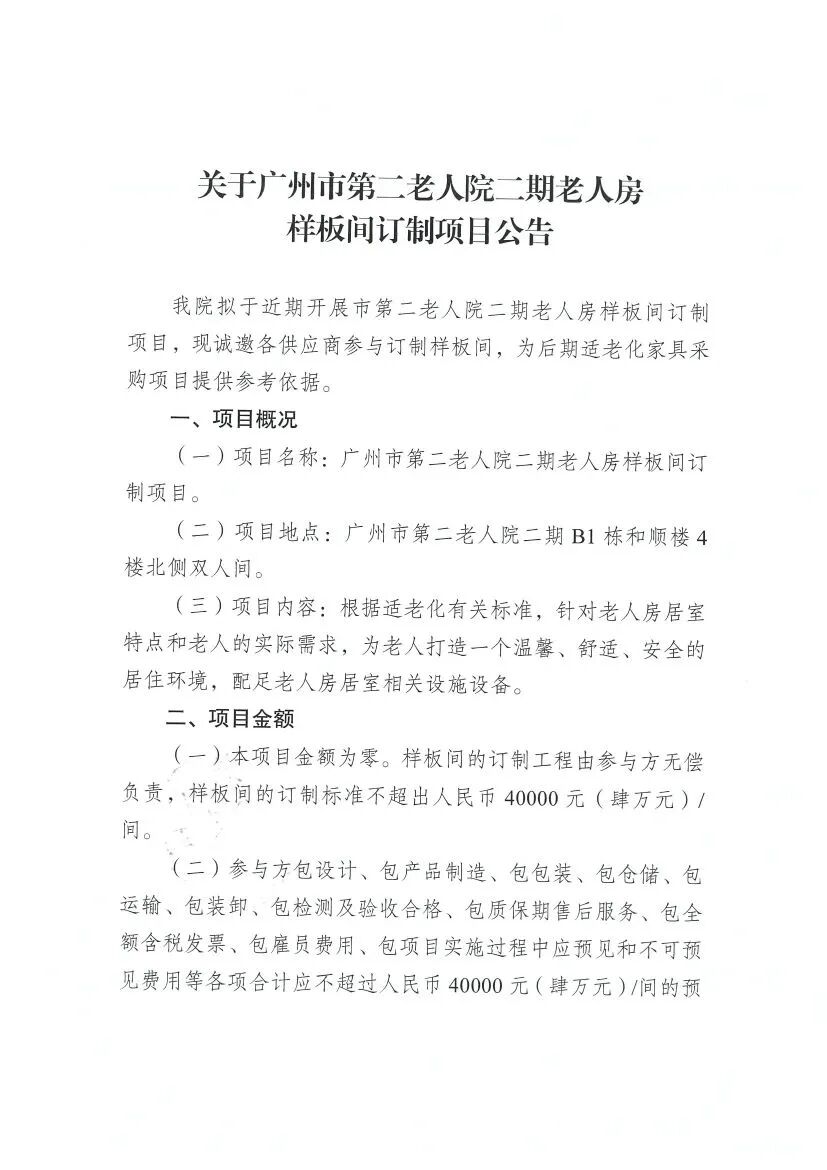 关于广州市第二老人院二期老人房样板间订制项目公告

我院拟于近期开展市第二老人院二期老人房样板间订制项目，现诚邀各供应商参与订制样板间，为后期适老化家具采购项目提供参考依据。

一、项目概况

（一）项目名称：广州市第二老人院二期老人房样板间订制项目。

（二）项目地点：广州市第二老人院二期 B1 栋和顺楼 4 楼北侧双人间。

（三）项目内容：根据适老化有关标准，针对老人房居室特点和老人的实际需求，为老人打造一个温馨、舒适、安全的居住环境，配足老人房居室相关设施设备。

二、项目金额

（一）本项目金额为零。样板间的订制工程由参与方无偿负责，样板间的订制标准不超出人民币 40000 元（肆万元）/间。

（二）参与方包设计、包产品制造、包包装、包仓储、包运输、包装卸、包检测及验收合格、包质保期售后服务、包全额含税发票、包雇员费用、包项目实施过程中应预见和不可预见费用等各项合计应不超过人民币 40000 元（肆万元）/间的预